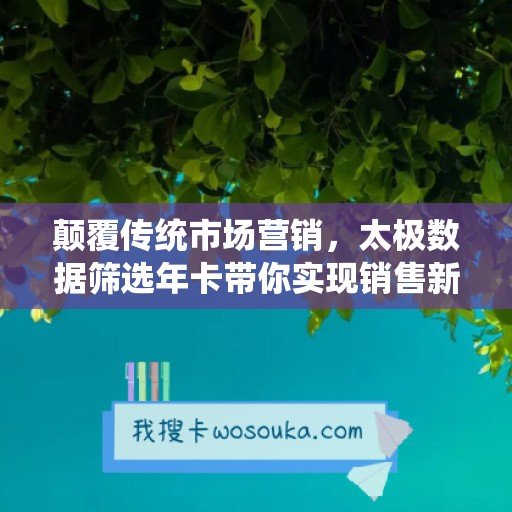 颠覆传统市场营销，太极数据筛选年卡带你实现销售新

我搜卡wosouka.com